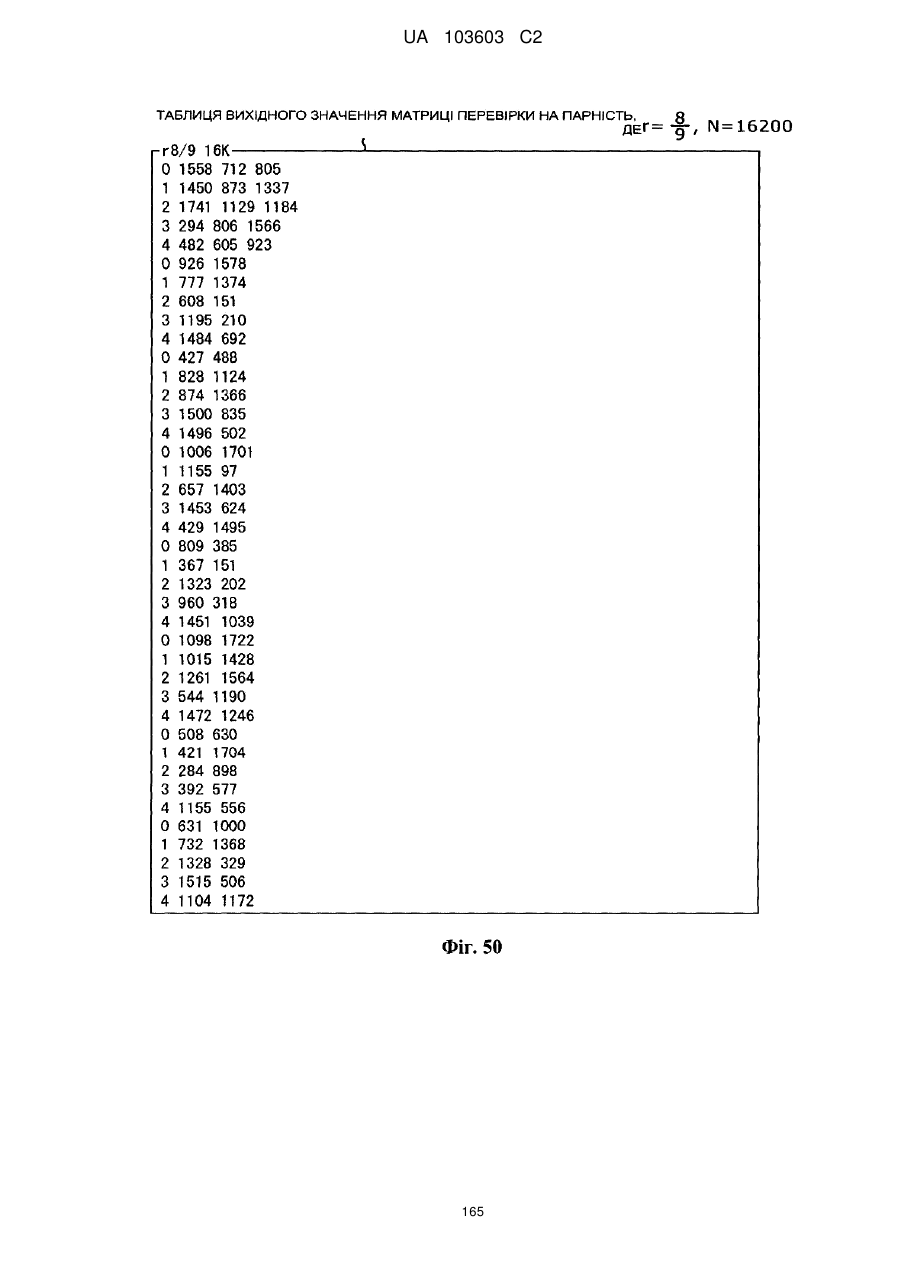 UA 103603 C2

ТАБЛИЦЯ ВИХІДНОГО ЗНАЧЕННЯ МАТРИЦІ ПЕРЕВІРКИ НА ПАРНІСТЬ, ДЕ $r=\frac{8}{9}$, N=16200

r8/9 16K
0 1558 712 805
1 1450 873 1337
2 1741 1129 1184
3 294 806 1566
4 482 605 923
0 926 1578
1 777 1374
2 608 151
3 1195 210
4 1484 692
0 427 488
1 828 1124
2 874 1366
3 1500 835
4 1496 502
0 1006 1701
1 1155 97
2 657 1403
3 1453 624
4 429 1495
0 809 385
1 367 151
2 1323 202
3 960 318
4 1451 1039
0 1098 1722
1 1015 1428
2 1261 1564
3 544 1190
4 1472 1246
0 508 630
1 421 1704
2 284 898
3 392 577
4 1155 556
0 631 1000
1 732 1368
2 1328 329
3 1515 506
4 1104 1172

Фіг. 50

165